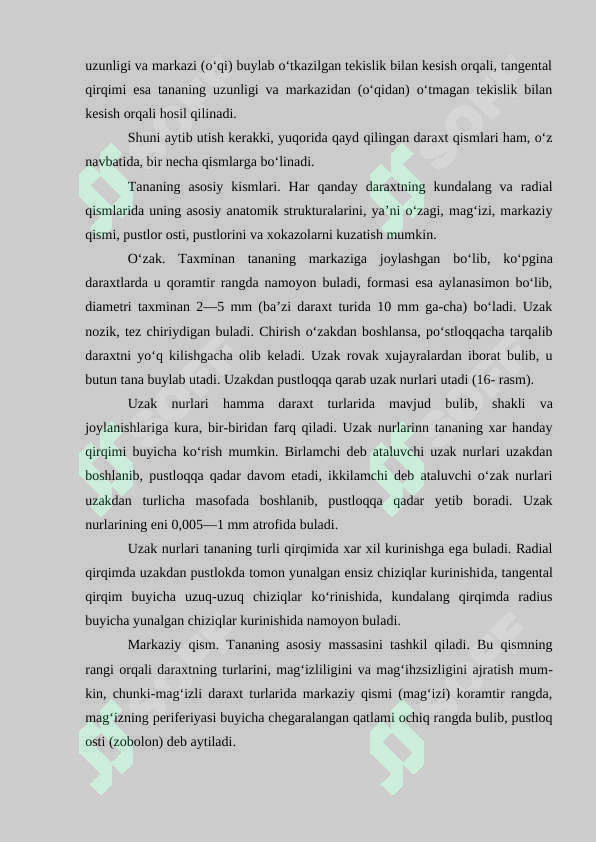 uzunligi va markazi (o‘qi) buylab o‘tkazilgan tekislik bilan kesish orqali, tangental qirqimi esa tananing uzunligi va markazidan (o‘qidan) o‘tmagan tekislik bilan kesish orqali hosil qilinadi.

Shuni aytib utish kerakki, yuqorida qayd qilingan daraxt qismlari ham, o‘z navbatida, bir necha qismlarga bo‘linadi.

Tananing asosiy kismlari. Har qanday daraxtning kundalang va radial qismlarida uning asosiy anatomik strukturalarini, ya’ni o‘zagi, mag‘izi, markaziy qismi, pustlor osti, pustlorini va xokazolarni kuzatish mumkin.

O‘zak. Taxminan tananing markaziga joylashgan bo‘lib, ko‘pgina daraxtlarda u qoramtir rangda namoyon buladi, formasi esa aylanasimon bo‘lib, diametri taxminan 2—5 mm (ba’zi daraxt turida 10 mm ga-cha) bo‘ladi. Uzak nozik, tez chiriydigan buladi. Chirish o‘zakdan boshlansa, po‘stloqqacha tarqalib daraxtni yo‘q kilishgacha olib keladi. Uzak rovak xujayralardan iborat bulib, u butun tana buylab utadi. Uzakdan pustloqqa qarab uzak nurlari utadi (16- rasm).

Uzak nurlari hamma daraxt turlarida mavjud bulib, shakli va joylanishlariga kura, bir-biridan farq qiladi. Uzak nurlarinn tananing xar handay qirqimi buyicha ko‘rish mumkin. Birlamchi deb ataluvchi uzak nurlari uzakdan boshlanib, pustloqqa qadar davom etadi, ikkilamchi deb ataluvchi o‘zak nurlari uzakdan turlicha masofada boshlanib, pustloqqa qadar yetib boradi. Uzak nurlarining eni 0,005—1 mm atrofida buladi.

Uzak nurlari tananing turli qirqimida xar xil kurinishga ega buladi. Radial qirqimda uzakdan pustlokda tomon yunalgan ensiz chiziqlar kurinishida, tangental qirqim buyicha uzuq-uzuq chiziqlar ko‘rinishida, kundalang qirqimda radius buyicha yunalgan chiziqlar kurinishida namoyon buladi.

Markaziy qism. Tananing asosiy massasini tashkil qiladi. Bu qismning rangi orqali daraxtning turlarini, mag‘izliligini va mag‘ihzsizligini ajratish mumkin, chunki-mag‘izli daraxt turlarida markaziy qismi (mag‘izi) koramtir rangda, mag‘izning periferiyasi buyicha chegaralangan qatlami ochiq rangda bulib, pustloq osti (zobolon) deb aytiladi.